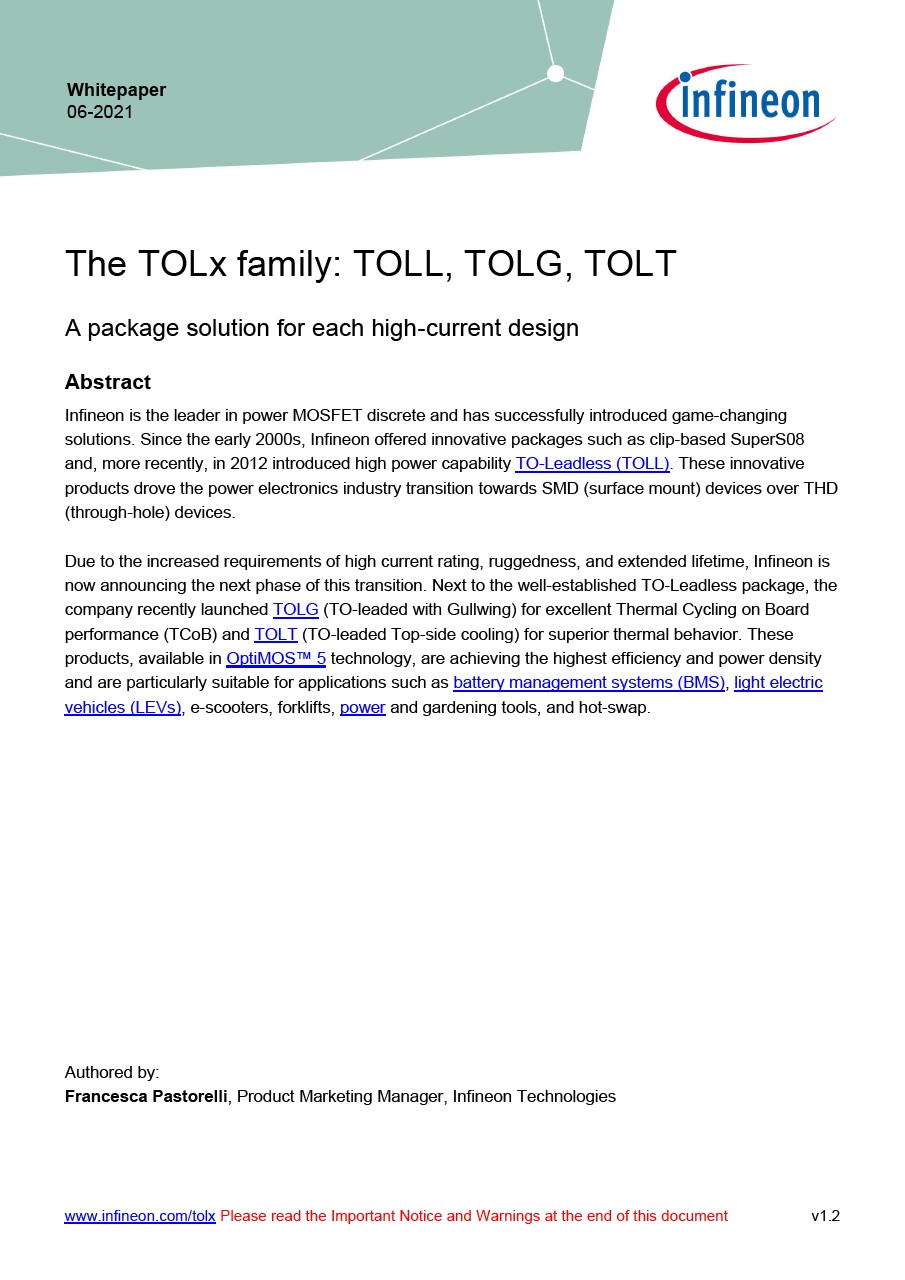 Whitepaper
06-2021

infineon

The TOLx family: TOLL, TOLG, TOLT

A package solution for each high-current design

Abstract

Infineon is the leader in power MOSFET discrete and has successfully introduced game-changing solutions. Since the early 2000s, Infineon offered innovative packages such as clip-based SuperS08 and, more recently, in 2012 introduced high power capability TO-Leadless (TOLL). These innovative products drove the power electronics industry transition towards SMD (surface mount) devices over THD (through-hole) devices.

Due to the increased requirements of high current rating, ruggedness, and extended lifetime, Infineon is now announcing the next phase of this transition. Next to the well-established TO-Leadless package, the company recently launched TOLG (TO-leaded with Gullwing) for excellent Thermal Cycling on Board performance (TCoB) and TOLT (TO-leaded Top-side cooling) for superior thermal behavior. These products, available in OptiMOS™ 5 technology, are achieving the highest efficiency and power density and are particularly suitable for applications such as battery management systems (BMS), light electric vehicles (LEVs), e-scooters, forklifts, power and gardening tools, and hot-swap.

Authored by:
Francesca Pastorelli, Product Marketing Manager, Infineon Technologies

www.infineon.com/tolx Please read the Important Notice and Warnings at the end of this document v1.2